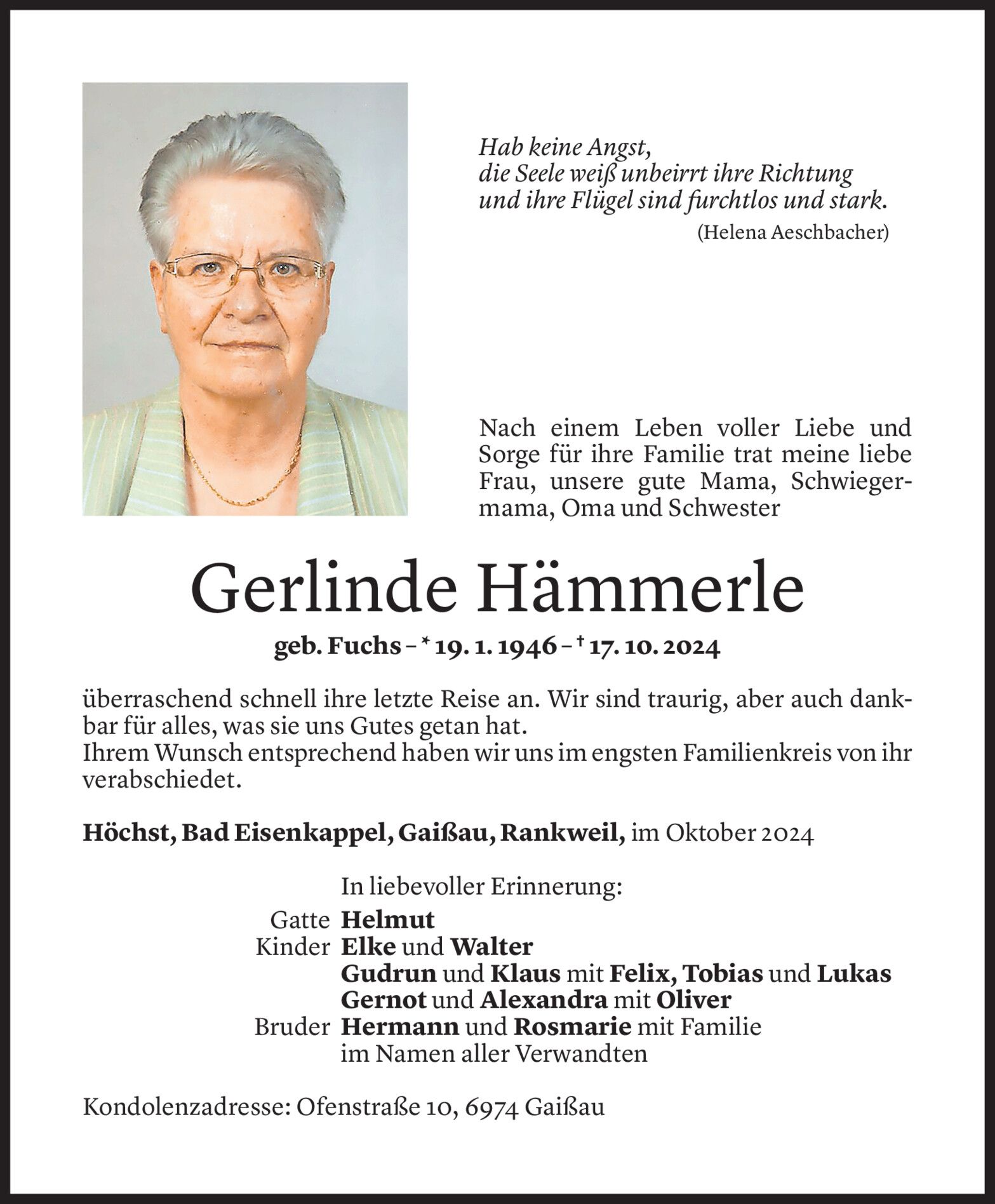 Hab keine Angst,
die Seele weiß unbeirrt ihre Richtung
und ihre Flügel sind furchtlos und stark.
(Helena Aeschbacher)

Nach einem Leben voller Liebe und Sorge für ihre Familie trat meine liebe Frau, unsere gute Mama, Schwiegermama, Oma und Schwester

Gerlinde Hämmerle

geb. Fuchs – * 19. 1. 1946 – † 17. 10. 2024

überraschend schnell ihre letzte Reise an. Wir sind traurig, aber auch dankbar für alles, was sie uns Gutes getan hat.
Ihrem Wunsch entsprechend haben wir uns im engsten Familienkreis von ihr verabschiedet.

Höchst, Bad Eisenkappel, Gaißau, Rankweil, im Oktober 2024

In liebevoller Erinnerung:
Gatte Helmut
Kinder Elke und Walter
Gudrun und Klaus mit Felix, Tobias und Lukas
Gernot und Alexandra mit Oliver
Bruder Hermann und Rosmarie mit Familie
im Namen aller Verwandten

Kondolenzadresse: Ofenstraße 10, 6974 Gaißau